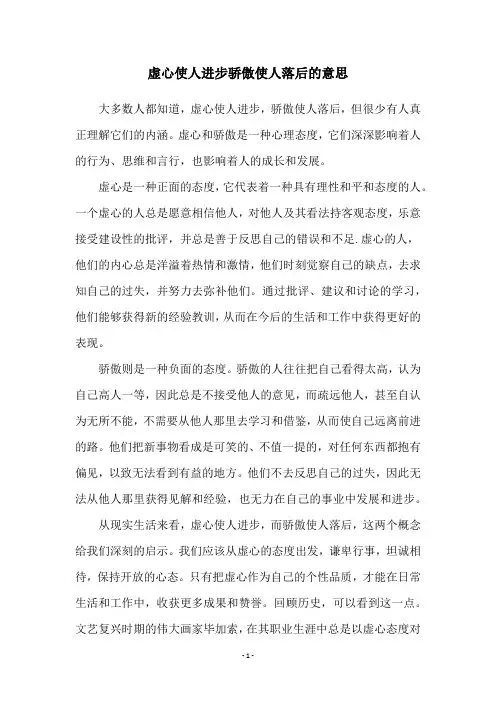 虚心使人进步骄傲使人落后的意思

大多数人都知道，虚心使人进步，骄傲使人落后，但很少有人真正理解它们的内涵。虚心和骄傲是一种心理态度，它们深深影响着人的行为、思维和言行，也影响着人的成长和发展。

虚心是一种正面的态度，它代表着一种具有理性和平和态度的人。一个虚心的人总是愿意相信他人，对他人及其看法持客观态度，乐意接受建设性的批评，并总是善于反思自己的错误和不足.虚心的人，他们的内心总是洋溢着热情和激情，他们时刻觉察自己的缺点，去求知自己的过失，并努力去弥补他们。通过批评、建议和讨论的学习，他们能够获得新的经验教训，从而在今后的生活和工作中获得更好的表现。

骄傲则是一种负面的态度。骄傲的人往往把自己看得太高，认为自己高人一等，因此总是不接受他人的意见，而疏远他人，甚至自认为无所不能，不需要从他人那里去学习和借鉴，从而使自己远离前进的路。他们把新事物看成是可笑的、不值一提的，对任何东西都抱有偏见，以致无法看到有益的地方。他们不去反思自己的过失，因此无法从他人那里获得见解和经验，也无力在自己的事业中发展和进步。

从现实生活来看，虚心使人进步，而骄傲使人落后，这两个概念给我们深刻的启示。我们应该从虚心的态度出发，谦卑行事，坦诚相待，保持开放的心态。只有把虚心作为自己的个性品质，才能在日常生活和工作中，收获更多成果和赞誉。回顾历史，可以看到这一点。文艺复兴时期的伟大画家毕加索，在其职业生涯中总是以虚心态度对

- 1 -